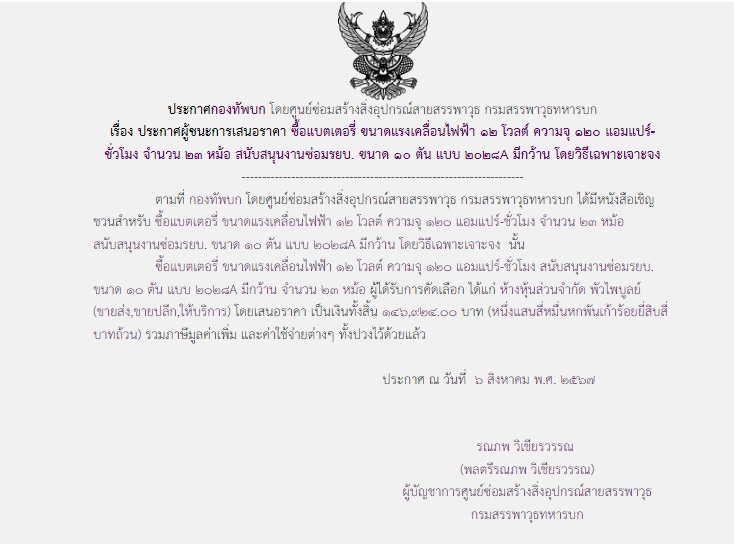 ประกาศกองทัพบก โดยศูนย์ซ่อมสร้างสิ่งอุปกรณ์สายสรรพาวุธ กรมสรรพาวุธทหารบก
เรื่อง ประกาศผู้ชนะการเสนอราคา ซื้อแบตเตอรี่ ขนาดแรงเคลื่อนไฟฟ้า ๑๒ โวลต์ ความจุ ๑๒๐ แอมแปร์-ชั่วโมง จำนวน ๒๓ หม้อ สนับสนุนงานซ่อมรยบ. ขนาด ๑๐ ตัน แบบ ๒๐๒๘A มีกว้าน โดยวิธีเฉพาะเจาะจง
--------------------------------------------------------------------

ตามที่ กองทัพบก โดยศูนย์ซ่อมสร้างสิ่งอุปกรณ์สายสรรพาวุธ กรมสรรพาวุธทหารบก ได้มีหนังสือเชิญชวนสำหรับ ซื้อแบตเตอรี่ ขนาดแรงเคลื่อนไฟฟ้า ๑๒ โวลต์ ความจุ ๑๒๐ แอมแปร์-ชั่วโมง จำนวน ๒๓ หม้อ สนับสนุนงานซ่อมรยบ. ขนาด ๑๐ ตัน แบบ ๒๐๒๘A มีกว้าน โดยวิธีเฉพาะเจาะจง นั้น

ซื้อแบตเตอรี่ ขนาดแรงเคลื่อนไฟฟ้า ๑๒ โวลต์ ความจุ ๑๒๐ แอมแปร์-ชั่วโมง สนับสนุนงานซ่อมรยบ. ขนาด ๑๐ ตัน แบบ ๒๐๒๘A มีกว้าน จำนวน ๒๓ หม้อ ผู้ได้รับการคัดเลือก ได้แก่ ห้างหุ้นส่วนจำกัด พัวไพบูลย์ (ขายส่ง,ขายปลีก,ให้บริการ) โดยเสนอราคา เป็นเงินทั้งสิ้น ๑๔๖,๙๒๔.๐๐ บาท (หนึ่งแสนสี่หมื่นหกพันเก้าร้อยยี่สิบสี่บาทถ้วน) รวมภาษีมูลค่าเพิ่ม และค่าใช้จ่ายต่างๆ ทั้งปวงไว้ด้วยแล้ว

ประกาศ ณ วันที่ ๖ สิงหาคม พ.ศ. ๒๕๖๗

รณภพ วิเชียรวรรณ
(พลตรีรณภพ วิเชียรวรรณ)
ผู้บัญชาการศูนย์ซ่อมสร้างสิ่งอุปกรณ์สายสรรพาวุธ
กรมสรรพาวุธทหารบก